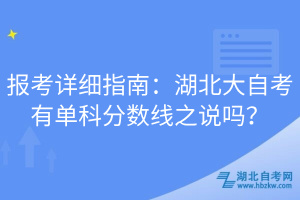 报考详细指南：湖北大自考有单科分数线之说吗？

湖北自考网
www.hbzkw.com